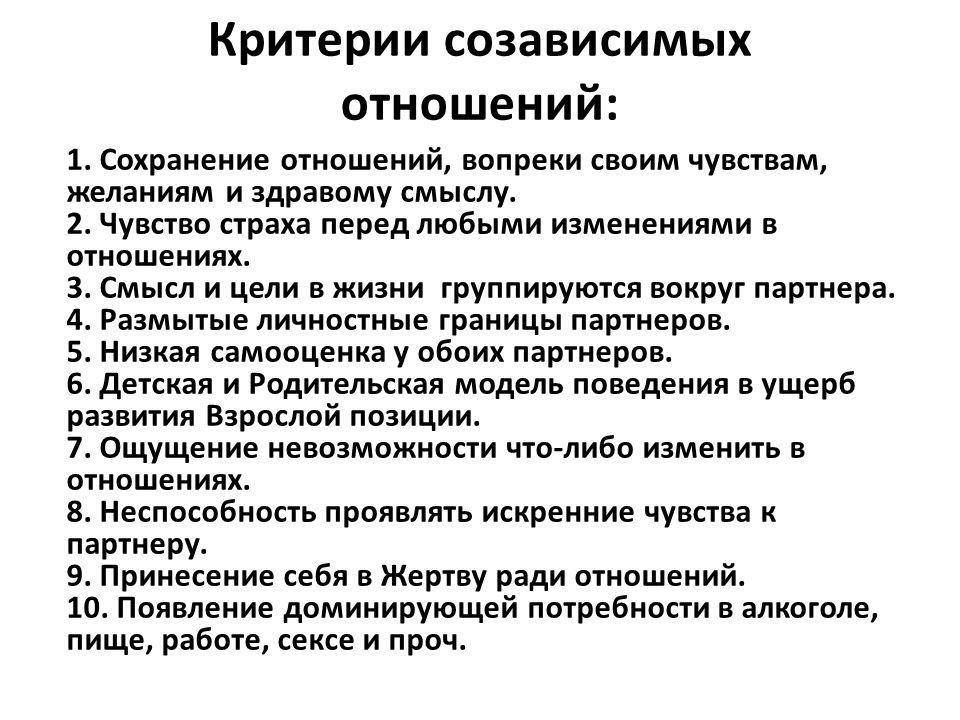 Критерии созависимых отношений:

1. Сохранение отношений, вопреки своим чувствам, желаниям и здравому смыслу.
2. Чувство страха перед любыми изменениями в отношениях.
3. Смысл и цели в жизни группируются вокруг партнера.
4. Размытые личностные границы партнеров.
5. Низкая самооценка у обоих партнеров.
6. Детская и Родительская модель поведения в ущерб развития Взрослой позиции.
7. Ощущение невозможности что-либо изменить в отношениях.
8. Неспособность проявлять искренние чувства к партнеру.
9. Принесение себя в Жертву ради отношений.
10. Появление доминирующей потребности в алкоголе, пище, работе, сексе и проч.